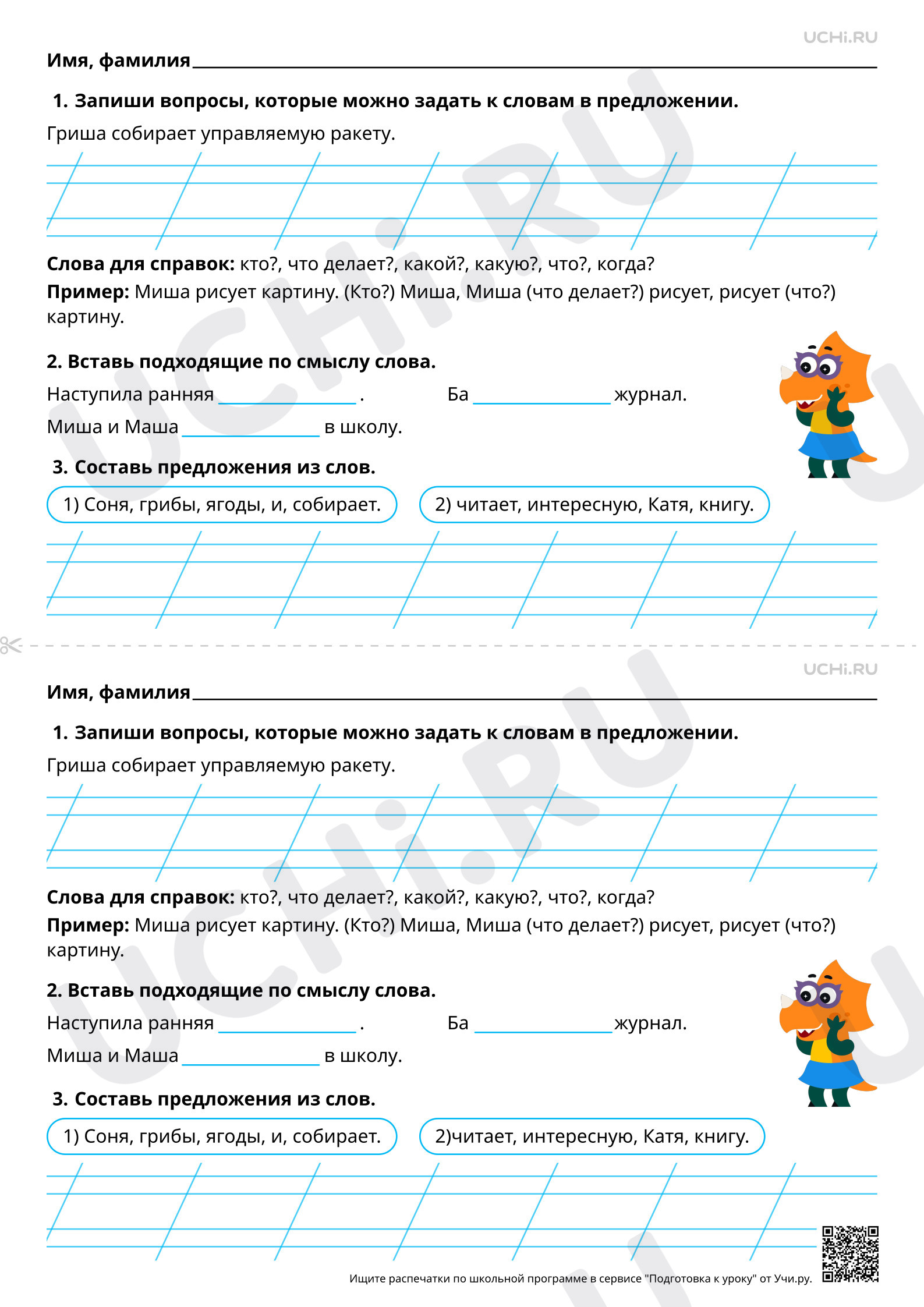 UCHi.RU

Имя, фамилия ____

1. Запиши вопросы, которые можно задать к словам в предложении.

Гриша собирает управляемую ракету.

Слова для справок: кто?, что делает?, какой?, какую?, что?, когда?

Пример: Миша рисует картину. (Кто?) Миша, Миша (что делает?) рисует, рисует (что?) картину.

2. Вставь подходящие по смыслу слова.

Наступила ранняя ____ .

Ба ____ журнал.

Миша и Маша ____ в школу.

3. Составь предложения из слов.

1) Соня, грибы, ягоды, и, собирает.

2) читает, интересную, Катя, книгу.

UCHi.RU

Имя, фамилия ____

1. Запиши вопросы, которые можно задать к словам в предложении.

Гриша собирает управляемую ракету.

Слова для справок: кто?, что делает?, какой?, какую?, что?, когда?

Пример: Миша рисует картину. (Кто?) Миша, Миша (что делает?) рисует, рисует (что?) картину.

2. Вставь подходящие по смыслу слова.

Наступила ранняя ____ .

Ба ____ журнал.

Миша и Маша ____ в школу.

3. Составь предложения из слов.

1) Соня, грибы, ягоды, и, собирает.

2)читает, интересную, Катя, книгу.

Ищите распечатки по школьной программе в сервисе "Подготовка к уроку" от Учи.ру.

UCHi.RU